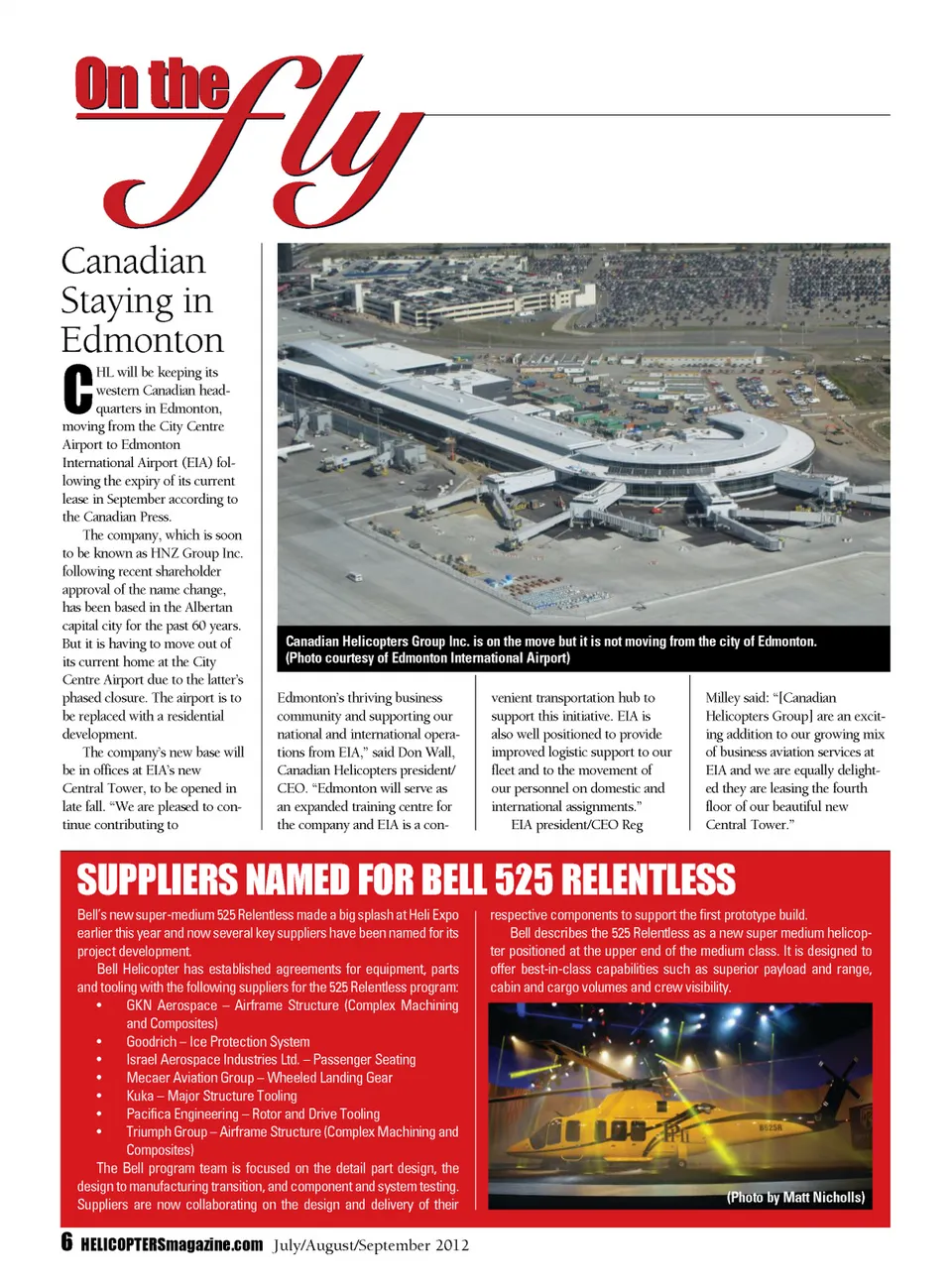 On the fly

Canadian Staying in Edmonton

CHL will be keeping its western Canadian headquarters in Edmonton, moving from the City Centre Airport to Edmonton International Airport (EIA) following the expiry of its current lease in September according to the Canadian Press.

The company, which is soon to be known as HNZ Group Inc. following recent shareholder approval of the name change, has been based in the Albertan capital city for the past 60 years. But it is having to move out of its current home at the City Centre Airport due to the latter's phased closure. The airport is to be replaced with a residential development.

The company's new base will be in offices at EIA's new Central Tower, to be opened in late fall. "We are pleased to continue contributing to Edmonton's thriving business community and supporting our national and international operations from EIA," said Don Wall, Canadian Helicopters president/CEO. "Edmonton will serve as an expanded training centre for the company and EIA is a convenient transportation hub to support this initiative. EIA is also well positioned to provide improved logistic support to our fleet and to the movement of our personnel on domestic and international assignments."

EIA president/CEO Reg Milley said: "[Canadian Helicopters Group] are an exciting addition to our growing mix of business aviation services at EIA and we are equally delighted they are leasing the fourth floor of our beautiful new Central Tower."

Canadian Helicopters Group Inc. is on the move but it is not moving from the city of Edmonton. (Photo courtesy of Edmonton International Airport)

SUPPLIERS NAMED FOR BELL 525 RELENTLESS

Bell's new super-medium 525 Relentless made a big splash at Heli Expo earlier this year and now several key suppliers have been named for its project development.

Bell Helicopter has established agreements for equipment, parts and tooling with the following suppliers for the 525 Relentless program:

• GKN Aerospace – Airframe Structure (Complex Machining and Composites)
• Goodrich – Ice Protection System
• Israel Aerospace Industries Ltd. – Passenger Seating
• Mecaer Aviation Group – Wheeled Landing Gear
• Kuka – Major Structure Tooling
• Pacifica Engineering – Rotor and Drive Tooling
• Triumph Group – Airframe Structure (Complex Machining and Composites)

The Bell program team is focused on the detail part design, the design to manufacturing transition, and component and system testing. Suppliers are now collaborating on the design and delivery of their respective components to support the first prototype build.

Bell describes the 525 Relentless as a new super medium helicopter positioned at the upper end of the medium class. It is designed to offer best-in-class capabilities such as superior payload and range, cabin and cargo volumes and crew visibility.

B525R

(Photo by Matt Nicholls)

6 HELICOPTERSmagazine.com July/August/September 2012